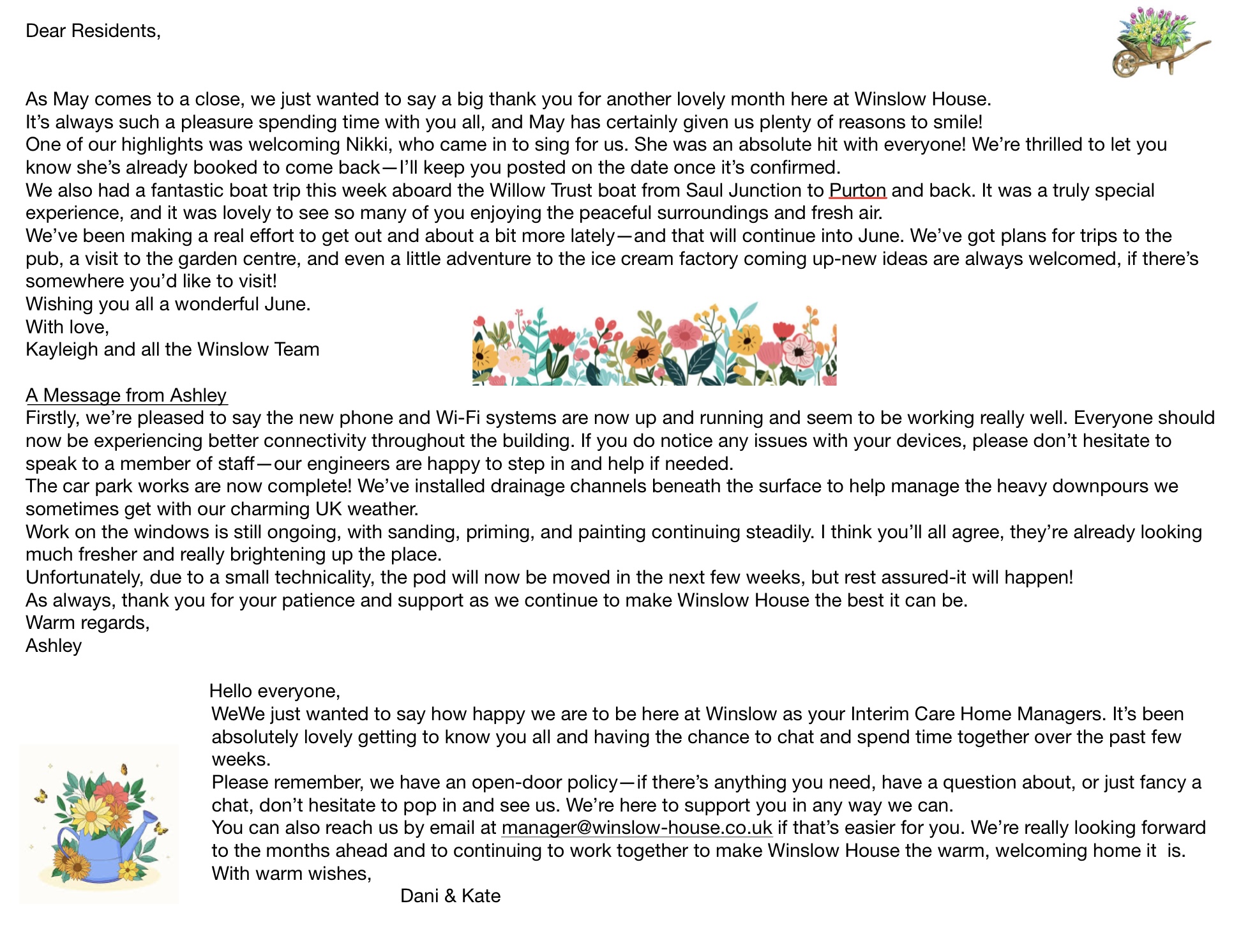 Dear Residents,

As May comes to a close, we just wanted to say a big thank you for another lovely month here at Winslow House.
It’s always such a pleasure spending time with you all, and May has certainly given us plenty of reasons to smile!
One of our highlights was welcoming Nikki, who came in to sing for us. She was an absolute hit with everyone! We’re thrilled to let you know she’s already booked to come back—I’ll keep you posted on the date once it’s confirmed.
We also had a fantastic boat trip this week aboard the Willow Trust boat from Saul Junction to Purton and back. It was a truly special experience, and it was lovely to see so many of you enjoying the peaceful surroundings and fresh air.
We’ve been making a real effort to get out and about a bit more lately—and that will continue into June. We’ve got plans for trips to the pub, a visit to the garden centre, and even a little adventure to the ice cream factory coming up-new ideas are always welcomed, if there’s somewhere you’d like to visit!
Wishing you all a wonderful June.
With love,
Kayleigh and all the Winslow Team

A Message from Ashley
Firstly, we’re pleased to say the new phone and Wi-Fi systems are now up and running and seem to be working really well. Everyone should now be experiencing better connectivity throughout the building. If you do notice any issues with your devices, please don’t hesitate to speak to a member of staff—our engineers are happy to step in and help if needed.
The car park works are now complete! We’ve installed drainage channels beneath the surface to help manage the heavy downpours we sometimes get with our charming UK weather.
Work on the windows is still ongoing, with sanding, priming, and painting continuing steadily. I think you’ll all agree, they’re already looking much fresher and really brightening up the place.
Unfortunately, due to a small technicality, the pod will now be moved in the next few weeks, but rest assured-it will happen!
As always, thank you for your patience and support as we continue to make Winslow House the best it can be.
Warm regards,
Ashley

Hello everyone,
WeWe just wanted to say how happy we are to be here at Winslow as your Interim Care Home Managers. It’s been absolutely lovely getting to know you all and having the chance to chat and spend time together over the past few weeks.
Please remember, we have an open-door policy—if there’s anything you need, have a question about, or just fancy a chat, don’t hesitate to pop in and see us. We’re here to support you in any way we can.
You can also reach us by email at manager@winslow-house.co.uk if that’s easier for you. We’re really looking forward to the months ahead and to continuing to work together to make Winslow House the warm, welcoming home it is.
With warm wishes,
Dani & Kate